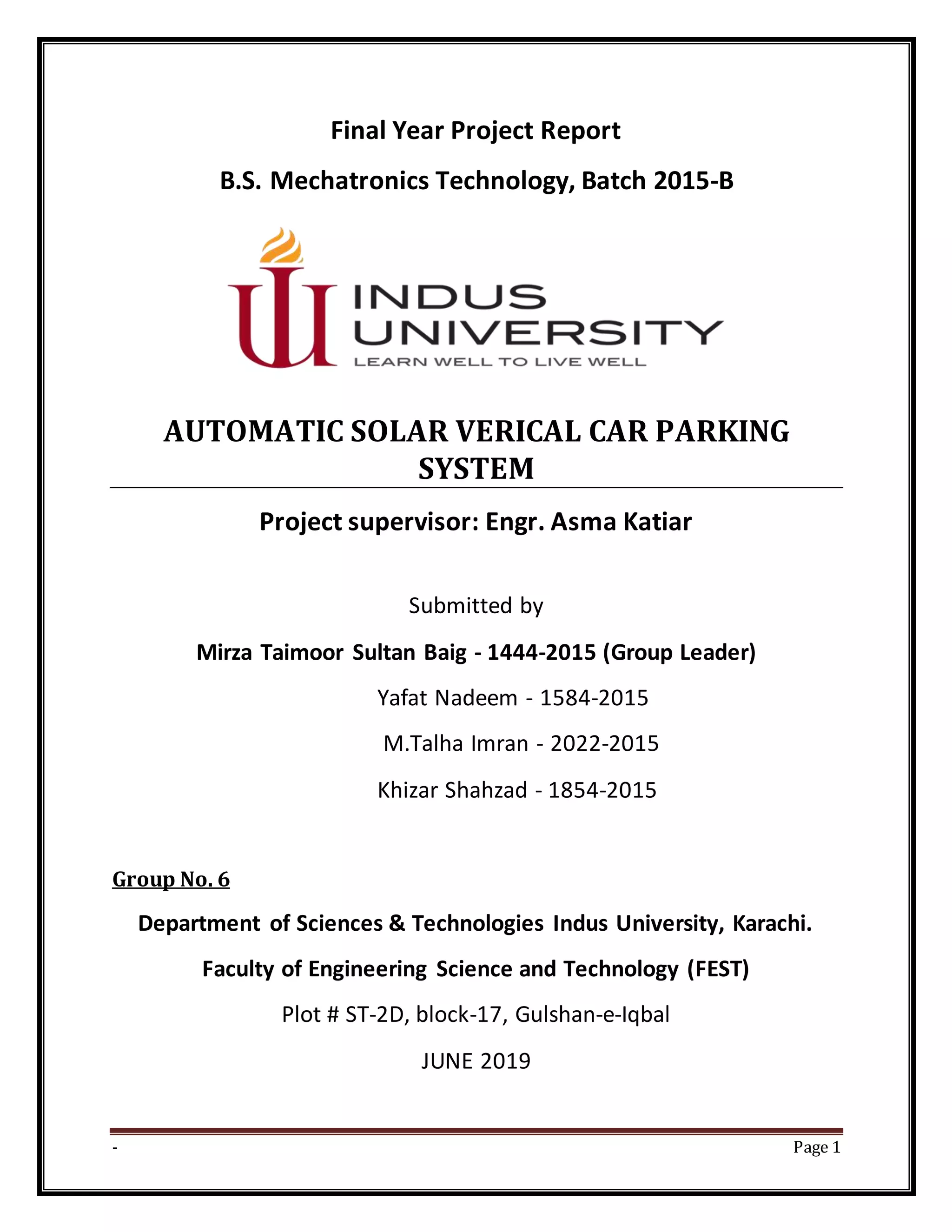 Final Year Project Report

B.S. Mechatronics Technology, Batch 2015-B

INDUS UNIVERSITY
LEARN WELL TO LIVE WELL

AUTOMATIC SOLAR VERICAL CAR PARKING SYSTEM

Project supervisor: Engr. Asma Katiar

Submitted by

Mirza Taimoor Sultan Baig - 1444-2015 (Group Leader)

Yafat Nadeem - 1584-2015

M.Talha Imran - 2022-2015

Khizar Shahzad - 1854-2015

Group No. 6

Department of Sciences & Technologies Indus University, Karachi.

Faculty of Engineering Science and Technology (FEST)

Plot # ST-2D, block-17, Gulshan-e-Iqbal

JUNE 2019

-

Page 1